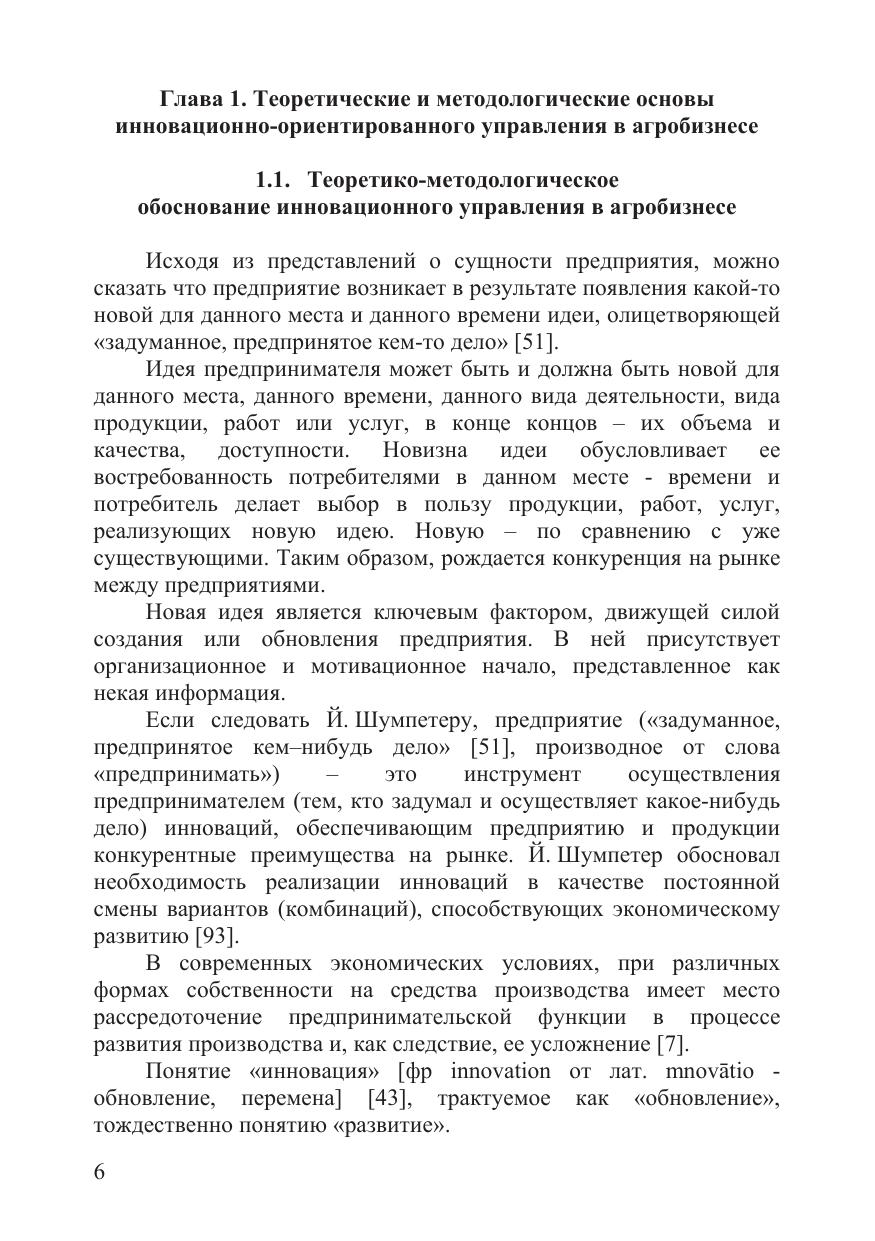 Глава 1. Теоретические и методологические основы инновационно-ориентированного управления в агробизнесе

1.1. Теоретико-методологическое обоснование инновационного управления в агробизнесе

Исходя из представлений о сущности предприятия, можно сказать что предприятие возникает в результате появления какой-то новой для данного места и данного времени идеи, олицетворяющей «задуманное, предпринятое кем-то дело» [51].

Идея предпринимателя может быть и должна быть новой для данного места, данного времени, данного вида деятельности, вида продукции, работ или услуг, в конце концов – их объема и качества, доступности. Новизна идеи обусловливает ее востребованность потребителями в данном месте - времени и потребитель делает выбор в пользу продукции, работ, услуг, реализующих новую идею. Новую – по сравнению с уже существующими. Таким образом, рождается конкуренция на рынке между предприятиями.

Новая идея является ключевым фактором, движущей силой создания или обновления предприятия. В ней присутствует организационное и мотивационное начало, представленное как некая информация.

Если следовать Й. Шумпетеру, предприятие («задуманное, предпринятое кем–нибудь дело» [51], производное от слова «предпринимать») – это инструмент осуществления предпринимателем (тем, кто задумал и осуществляет какое-нибудь дело) инноваций, обеспечивающим предприятию и продукции конкурентные преимущества на рынке. Й. Шумпетер обосновал необходимость реализации инноваций в качестве постоянной смены вариантов (комбинаций), способствующих экономическому развитию [93].

В современных экономических условиях, при различных формах собственности на средства производства имеет место рассредоточение предпринимательской функции в процессе развития производства и, как следствие, ее усложнение [7].

Понятие «инновация» [фр innovation от лат. mnovātio - обновление, перемена] [43], трактуемое как «обновление», тождественно понятию «развитие».

6